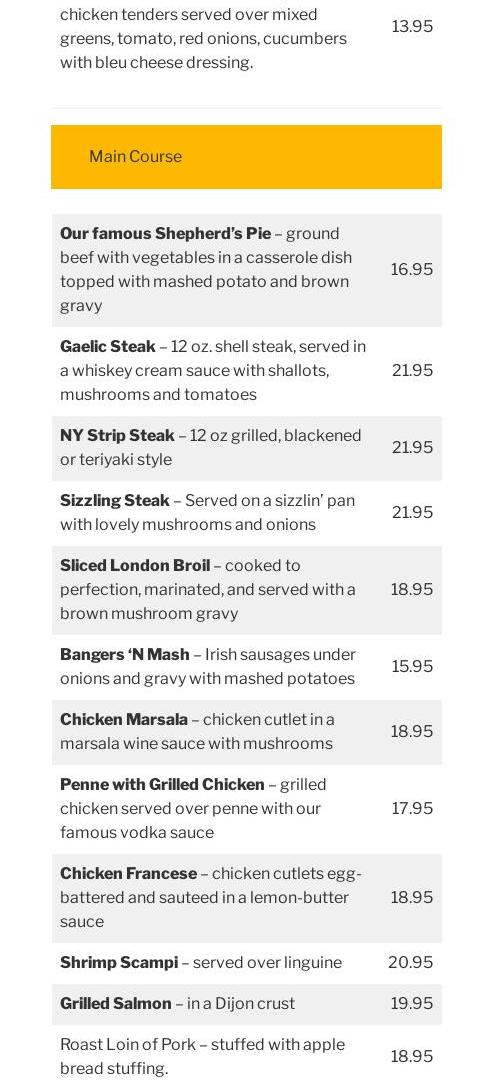 chicken tenders served over mixed greens, tomato, red onions, cucumbers with bleu cheese dressing. 13.95

Main Course

Our famous Shepherd's Pie – ground beef with vegetables in a casserole dish topped with mashed potato and brown gravy 16.95

Gaelic Steak – 12 oz. shell steak, served in a whiskey cream sauce with shallots, mushrooms and tomatoes 21.95

NY Strip Steak – 12 oz grilled, blackened or teriyaki style 21.95

Sizzling Steak – Served on a sizzlin' pan with lovely mushrooms and onions 21.95

Sliced London Broil – cooked to perfection, marinated, and served with a brown mushroom gravy 18.95

Bangers 'N Mash – Irish sausages under onions and gravy with mashed potatoes 15.95

Chicken Marsala – chicken cutlet in a marsala wine sauce with mushrooms 18.95

Penne with Grilled Chicken – grilled chicken served over penne with our famous vodka sauce 17.95

Chicken Francese – chicken cutlets egg-battered and sauteed in a lemon-butter sauce 18.95

Shrimp Scampi – served over linguine 20.95

Grilled Salmon – in a Dijon crust 19.95

Roast Loin of Pork – stuffed with apple bread stuffing. 18.95